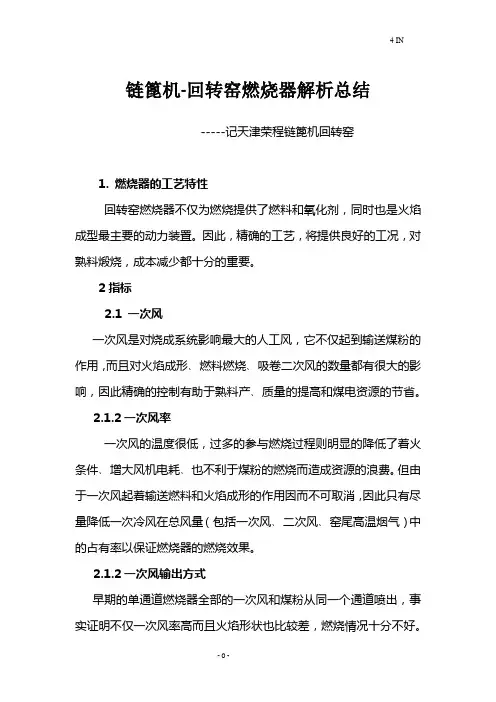 4 IN

链篦机-回转窑燃烧器解析总结

-----记天津荣程链篦机回转窑

1. 燃烧器的工艺特性

回转窑燃烧器不仅为燃烧提供了燃料和氧化剂，同时也是火焰成型最主要的动力装置。因此，精确的工艺，将提供良好的工况，对熟料煅烧，成本减少都十分的重要。

2 指标

2.1 一次风

一次风是对烧成系统影响最大的人工风，它不仅起到输送煤粉的作用，而且对火焰成形、燃料燃烧、吸卷二次风的数量都有很大的影响，因此精确的控制有助于熟料产、质量的提高和煤电资源的节省。

2.1.2 一次风率

一次风的温度很低，过多的参与燃烧过程则明显的降低了着火条件、增大风机电耗、也不利于煤粉的燃烧而造成资源的浪费。但由于一次风起着输送燃料和火焰成形的作用因而不可取消，因此只有尽量降低一次冷风在总风量（包括一次风、二次风、窑尾高温烟气）中的占有率以保证燃烧器的燃烧效果。

2.1.2 一次风输出方式

早期的单通道燃烧器全部的一次风和煤粉从同一个通道喷出，事实证明不仅一次风率高而且火焰形状也比较差，燃烧情况十分不好。

- 0 -